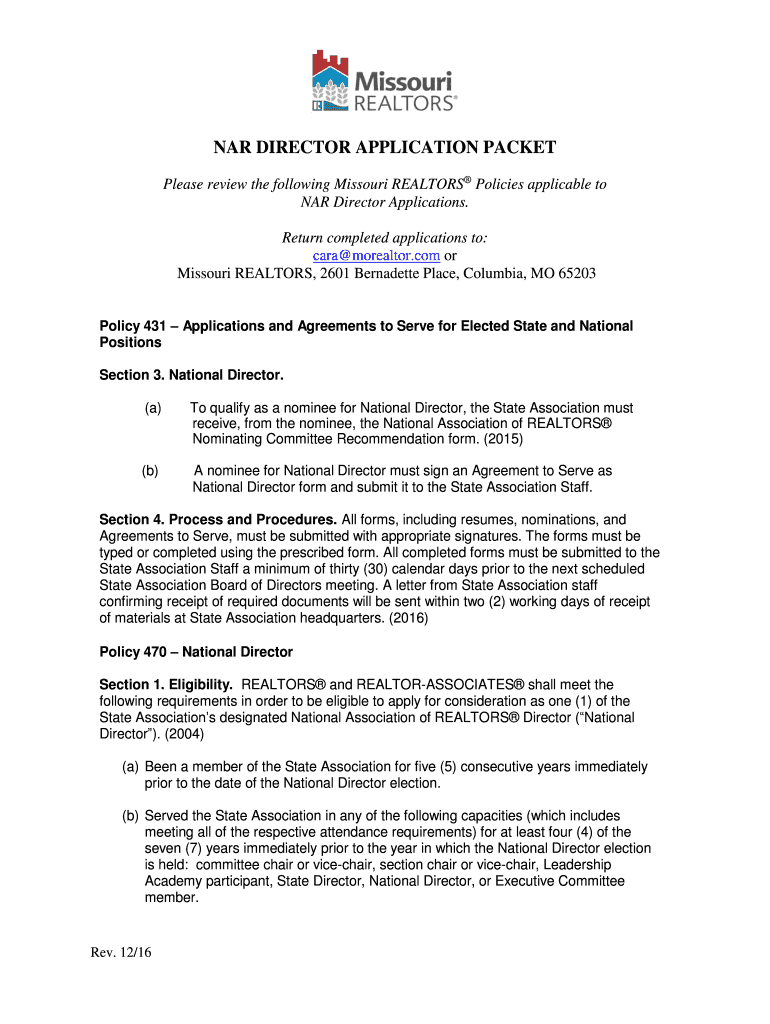 Missouri REALTORS®

NAR DIRECTOR APPLICATION PACKET

Please review the following Missouri REALTORS® Policies applicable to NAR Director Applications.

Return completed applications to:
cara@morealtor.com or
Missouri REALTORS, 2601 Bernadette Place, Columbia, MO 65203

Policy 431 – Applications and Agreements to Serve for Elected State and National Positions

Section 3. National Director.

(a) To qualify as a nominee for National Director, the State Association must receive, from the nominee, the National Association of REALTORS® Nominating Committee Recommendation form. (2015)

(b) A nominee for National Director must sign an Agreement to Serve as National Director form and submit it to the State Association Staff.

Section 4. Process and Procedures. All forms, including resumes, nominations, and Agreements to Serve, must be submitted with appropriate signatures. The forms must be typed or completed using the prescribed form. All completed forms must be submitted to the State Association Staff a minimum of thirty (30) calendar days prior to the next scheduled State Association Board of Directors meeting. A letter from State Association staff confirming receipt of required documents will be sent within two (2) working days of receipt of materials at State Association headquarters. (2016)

Policy 470 – National Director

Section 1. Eligibility. REALTORS® and REALTOR-ASSOCIATES® shall meet the following requirements in order to be eligible to apply for consideration as one (1) of the State Association's designated National Association of REALTORS® Director ("National Director"). (2004)

(a) Been a member of the State Association for five (5) consecutive years immediately prior to the date of the National Director election.

(b) Served the State Association in any of the following capacities (which includes meeting all of the respective attendance requirements) for at least four (4) of the seven (7) years immediately prior to the year in which the National Director election is held: committee chair or vice-chair, section chair or vice-chair, Leadership Academy participant, State Director, National Director, or Executive Committee member.

Rev. 12/16